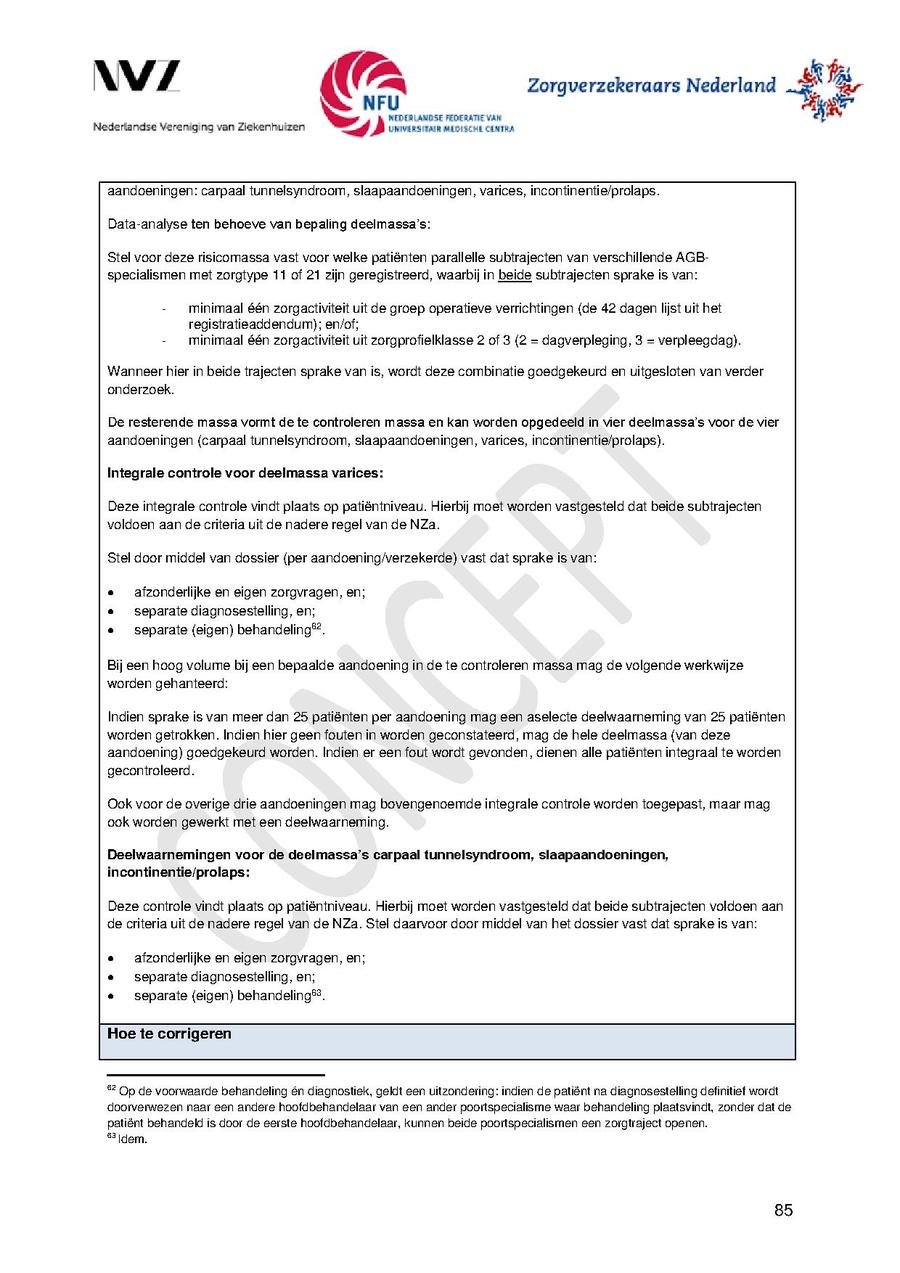 NVZ
Nederlandse Vereniging van Ziekenhuizen

NFU
NEDERLANDSE FEDERATIE VAN UNIVERSITAIR MEDISCHE CENTRA

Zorgverzekeraars Nederland

aandoeningen: carpaal tunnelsyndroom, slaapaandoeningen, varices, incontinentie/prolaps.

Data-analyse ten behoeve van bepaling deelmassa's:

Stel voor deze risicomassa vast voor welke patiënten parallelle subtrajecten van verschillende AGB-specialismen met zorgtype 11 of 21 zijn geregistreerd, waarbij in beide subtrajecten sprake is van:

- minimaal één zorgactiviteit uit de groep operatieve verrichtingen (de 42 dagen lijst uit het registratieaddendum); en/of;
- minimaal één zorgactiviteit uit zorgprofielklasse 2 of 3 (2 = dagverpleging, 3 = verpleegdag).

Wanneer hier in beide trajecten sprake van is, wordt deze combinatie goedgekeurd en uitgesloten van verder onderzoek.

De resterende massa vormt de te controleren massa en kan worden opgedeeld in vier deelmassa's voor de vier aandoeningen (carpaal tunnelsyndroom, slaapaandoeningen, varices, incontinentie/prolaps).

Integrale controle voor deelmassa varices:

Deze integrale controle vindt plaats op patiëntniveau. Hierbij moet worden vastgesteld dat beide subtrajecten voldoen aan de criteria uit de nadere regel van de NZa.

Stel door middel van dossier (per aandoening/verzekerde) vast dat sprake is van:

• afzonderlijke en eigen zorgvragen, en;
• separate diagnosestelling, en;
• separate (eigen) behandeling$^{62}$.

Bij een hoog volume bij een bepaalde aandoening in de te controleren massa mag de volgende werkwijze worden gehanteerd:

Indien sprake is van meer dan 25 patiënten per aandoening mag een aselecte deelwaarneming van 25 patiënten worden getrokken. Indien hier geen fouten in worden geconstateerd, mag de hele deelmassa (van deze aandoening) goedgekeurd worden. Indien er een fout wordt gevonden, dienen alle patiënten integraal te worden gecontroleerd.

Ook voor de overige drie aandoeningen mag bovengenoemde integrale controle worden toegepast, maar mag ook worden gewerkt met een deelwaarneming.

Deelwaarnemingen voor de deelmassa's carpaal tunnelsyndroom, slaapaandoeningen, incontinentie/prolaps:

Deze controle vindt plaats op patiëntniveau. Hierbij moet worden vastgesteld dat beide subtrajecten voldoen aan de criteria uit de nadere regel van de NZa. Stel daarvoor door middel van het dossier vast dat sprake is van:

• afzonderlijke en eigen zorgvragen, en;
• separate diagnosestelling, en;
• separate (eigen) behandeling$^{63}$.

Hoe te corrigeren

CONCEPT

$^{62}$ Op de voorwaarde behandeling én diagnostiek, geldt een uitzondering: indien de patiënt na diagnosestelling definitief wordt doorverwezen naar een andere hoofdbehandelaar van een ander poortspecialisme waar behandeling plaatsvindt, zonder dat de patiënt behandeld is door de eerste hoofdbehandelaar, kunnen beide poortspecialismen een zorgtraject openen.
$^{63}$ Idem.

85